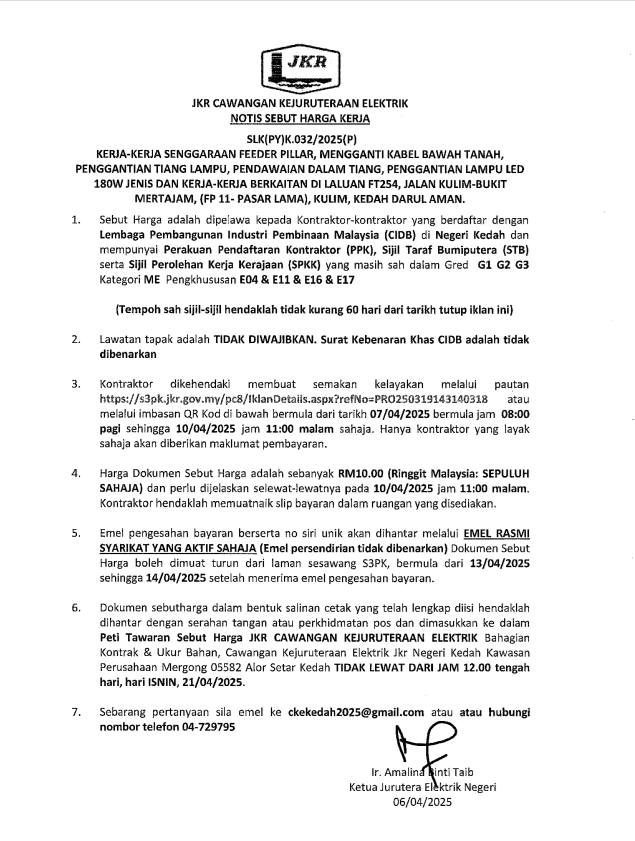 JKR

JKR CAWANGAN KEJURUTERAAN ELEKTRIK
NOTIS SEBUT HARGA KERJA

SLK(PY)K.032/2025(P)
KERJA-KERJA SENGGARAAN FEEDER PILLAR, MENGGANTI KABEL BAWAH TANAH, PENGGANTIAN TIANG LAMPU, PENDAWAIAN DALAM TIANG, PENGGANTIAN LAMPU LED 180W JENIS DAN KERJA-KERJA BERKAITAN DI LALUAN FT254, JALAN KULIM-BUKIT MERTAJAM, (FP 11- PASAR LAMA), KULIM, KEDAH DARUL AMAN.

1. Sebut Harga adalah dipelawa kepada Kontraktor-kontraktor yang berdaftar dengan Lembaga Pembangunan Industri Pembinaan Malaysia (CIDB) di Negeri Kedah dan mempunyai Perakuan Pendaftaran Kontraktor (PPK), Sijil Taraf Bumiputera (STB) serta Sijil Perolehan Kerja Kerajaan (SPKK) yang masih sah dalam Gred G1 G2 G3 Kategori ME Pengkhususan E04 & E11 & E16 & E17

(Tempoh sah sijil-sijil hendaklah tidak kurang 60 hari dari tarikh tutup iklan ini)

2. Lawatan tapak adalah TIDAK DIWAJIBKAN. Surat Kebenaran Khas CIDB adalah tidak dibenarkan

3. Kontraktor dikehendaki membuat semakan kelayakan melalui pautan https://s3pk.jkr.gov.my/pc8/IklanDetails.aspx?refNo=PRO250319143140318 atau melalui imbasan QR Kod di bawah bermula dari tarikh 07/04/2025 bermula jam 08:00 pagi sehingga 10/04/2025 jam 11:00 malam sahaja. Hanya kontraktor yang layak sahaja akan diberikan maklumat pembayaran.

4. Harga Dokumen Sebut Harga adalah sebanyak RM10.00 (Ringgit Malaysia: SEPULUH SAHAJA) dan perlu dijelaskan selewat-lewatnya pada 10/04/2025 jam 11:00 malam. Kontraktor hendaklah memuatnaik slip bayaran dalam ruangan yang disediakan.

5. Emel pengesahan bayaran berserta no siri unik akan dihantar melalui EMEL RASMI SYARIKAT YANG AKTIF SAHAJA (Emel persendirian tidak dibenarkan) Dokumen Sebut Harga boleh dimuat turun dari laman sesawang S3PK, bermula dari 13/04/2025 sehingga 14/04/2025 setelah menerima emel pengesahan bayaran.

6. Dokumen sebutharga dalam bentuk salinan cetak yang telah lengkap diisi hendaklah dihantar dengan serahan tangan atau perkhidmatan pos dan dimasukkan ke dalam Peti Tawaran Sebut Harga JKR CAWANGAN KEJURUTERAAN ELEKTRIK Bahagian Kontrak & Ukur Bahan, Cawangan Kejuruteraan Elektrik Jkr Negeri Kedah Kawasan Perusahaan Mergong 05582 Alor Setar Kedah TIDAK LEWAT DARI JAM 12.00 tengah hari, hari ISNIN, 21/04/2025.

7. Sebarang pertanyaan sila emel ke ckekedah2025@gmail.com atau atau hubungi nombor telefon 04-729795

Ir. Amalina Binti Taib
Ketua Jurutera Elektrik Negeri
06/04/2025